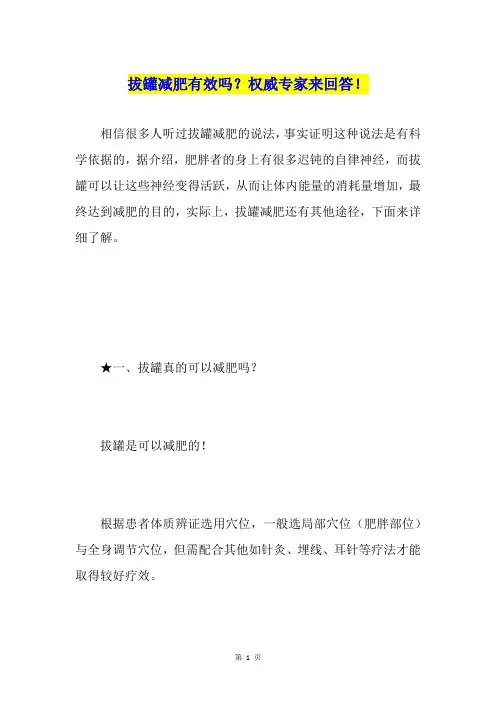 拔罐减肥有效吗？权威专家来回答！

相信很多人听过拔罐减肥的说法，事实证明这种说法是有科学依据的，据介绍，肥胖者的身上有很多迟钝的自律神经，而拔罐可以让这些神经变得活跃，从而让体内能量的消耗量增加，最终达到减肥的目的，实际上，拔罐减肥还有其他途径，下面来详细了解。

★一、拔罐真的可以减肥吗？

拔罐是可以减肥的！

根据患者体质辨证选用穴位，一般选局部穴位（肥胖部位）与全身调节穴位，但需配合其他如针灸、埋线、耳针等疗法才能取得较好疗效。

第 1 页